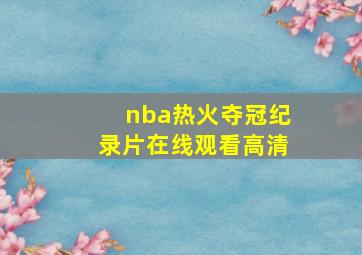 nba热火夺冠纪录片在线观看高清